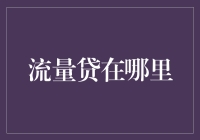 流量贷在哪里